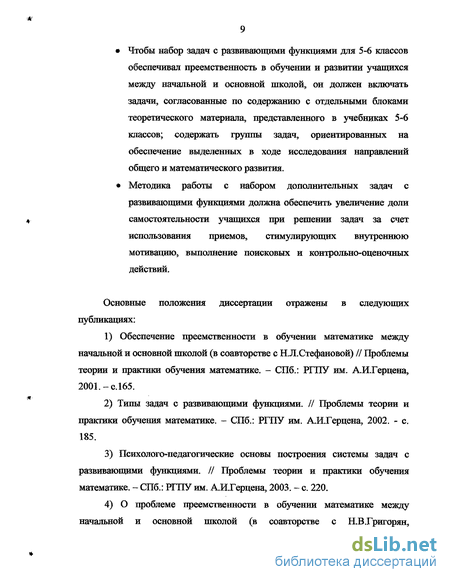 9

• Чтобы набор задач с развивающими функциями для 5-6 классов обеспечивал преемственность в обучении и развитии учащихся между начальной и основной школой, он должен включать задачи, согласованные по содержанию с отдельными блоками теоретического материала, представленного в учебниках 5-6 классов; содержать группы задач, ориентированных на обеспечение выделенных в ходе исследования направлений общего и математического развития.

• Методика работы с набором дополнительных задач с развивающими функциями должна обеспечить увеличение доли самостоятельности учащихся при решении задач за счет использования приемов, стимулирующих внутреннюю мотивацию, выполнение поисковых и контрольно-оценочных действий.

Основные положения диссертации отражены в следующих публикациях:

1) Обеспечение преемственности в обучении математике между начальной и основной школой (в соавторстве с Н.Л.Стефановой) // Проблемы теории и практики обучения математике. – СПб.: РГПУ им. А.И.Герцена, 2001. – с.165.

2) Типы задач с развивающими функциями. // Проблемы теории и практики обучения математике. – СПб.: РГПУ им. А.И.Герцена, 2002. - с. 185.

3) Психолого-педагогические основы построения системы задач с развивающими функциями. // Проблемы теории и практики обучения математике. – СПб.: РГПУ им. А.И.Герцена, 2003. – с. 220.

4) О проблеме преемственности в обучении математике между начальной и основной школой (в соавторстве с Н.В.Григорян,

dsLib.net
библиотека диссертаций